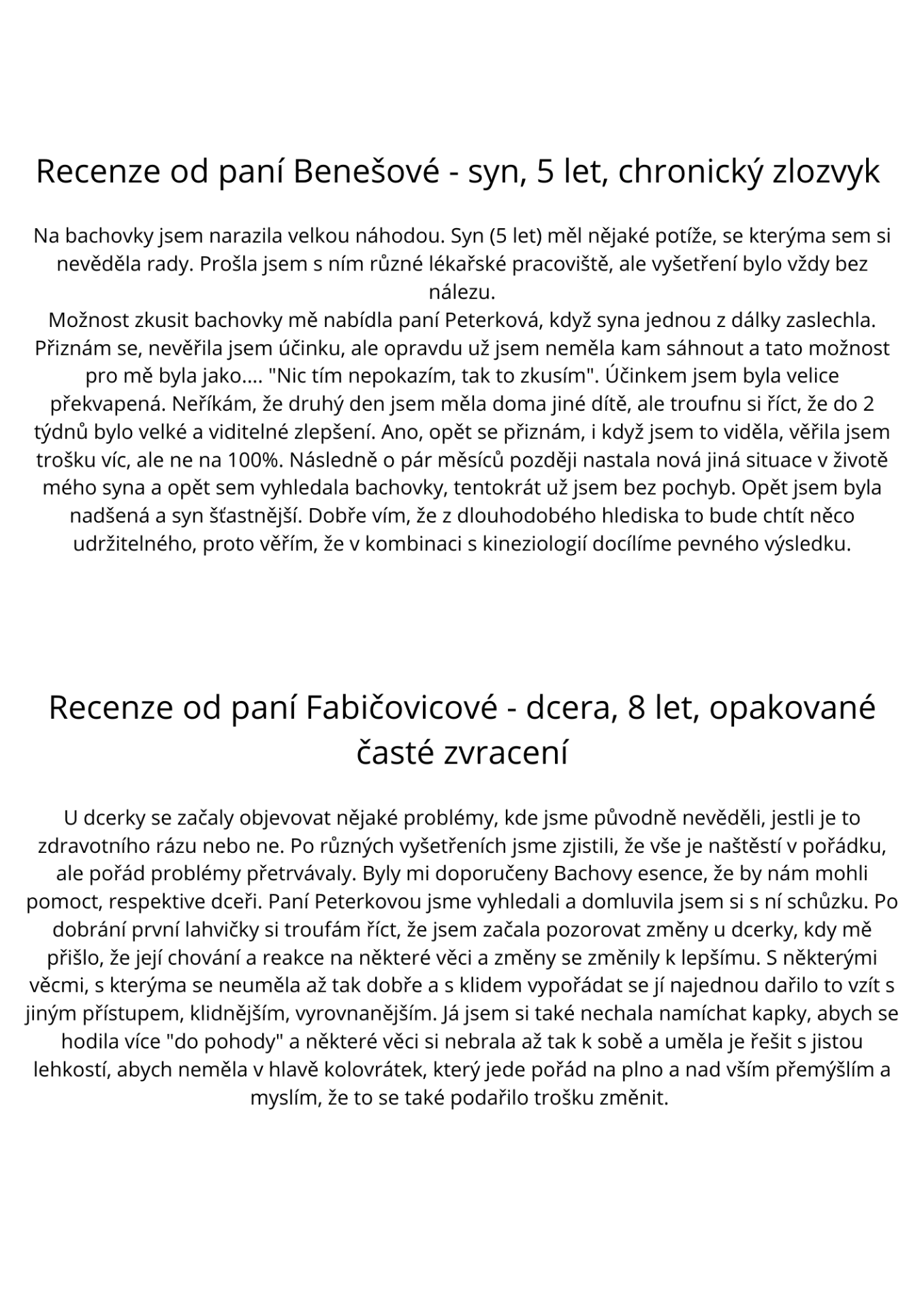 Recenze od paní Benešové - syn, 5 let, chronický zlozvyk

Na bachovky jsem narazila velkou náhodou. Syn (5 let) měl nějaké potíže, se kterýma sem si nevěděla rady. Prošla jsem s ním různé lékařské pracoviště, ale vyšetření bylo vždy bez nálezu.
Možnost zkusit bachovky mě nabídla paní Peterková, když syna jednou z dálky zaslechla. Přiznám se, nevěřila jsem účinku, ale opravdu už jsem neměla kam sáhnout a tato možnost pro mě byla jako.... "Nic tím nepokazím, tak to zkusím". Účinkem jsem byla velice překvapená. Neříkám, že druhý den jsem měla doma jiné dítě, ale troufnu si říct, že do 2 týdnů bylo velké a viditelné zlepšení. Ano, opět se přiznám, i když jsem to viděla, věřila jsem trošku víc, ale ne na 100%. Následně o pár měsíců později nastala nová jiná situace v životě mého syna a opět sem vyhledala bachovky, tentokrát už jsem bez pochyb. Opět jsem byla nadšená a syn šťastnější. Dobře vím, že z dlouhodobého hlediska to bude chtít něco udržitelného, proto věřím, že v kombinaci s kineziologií docílíme pevného výsledku.

Recenze od paní Fabičovicové - dcera, 8 let, opakované časté zvracení

U dcerky se začaly objevovat nějaké problémy, kde jsme původně nevěděli, jestli je to zdravotního rázu nebo ne. Po různých vyšetřeních jsme zjistili, že vše je naštěstí v pořádku, ale pořád problémy přetrvávaly. Byly mi doporučeny Bachovy esence, že by nám mohli pomoct, respektive dceři. Paní Peterkovou jsme vyhledali a domluvila jsem si s ní schůzku. Po dobrání první lahvičky si troufám říct, že jsem začala pozorovat změny u dcerky, kdy mě přišlo, že její chování a reakce na některé věci a změny se změnily k lepšímu. S některými věcmi, s kterýma se neuměla až tak dobře a s klidem vypořádat se jí najednou dařilo to vzít s jiným přístupem, klidnějším, vyrovnanějším. Já jsem si také nechala namíchat kapky, abych se hodila více "do pohody" a některé věci si nebrala až tak k sobě a uměla je řešit s jistou lehkostí, abych neměla v hlavě kolovrátek, který jede pořád na plno a nad vším přemýšlím a myslím, že to se také podařilo trošku změnit.